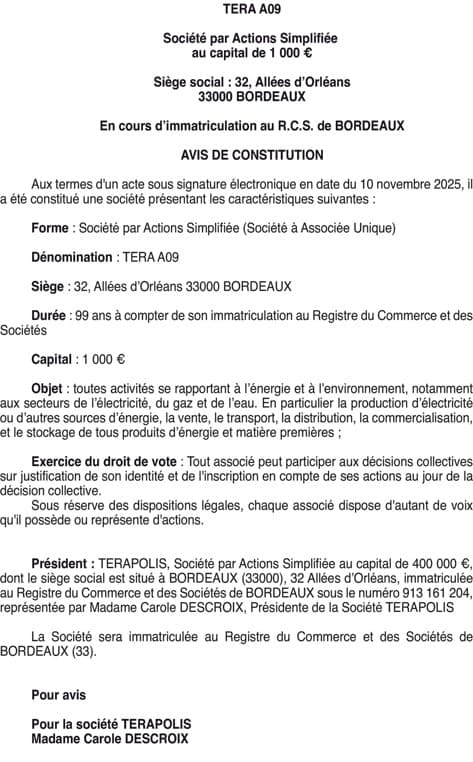 TERA A09

Société par Actions Simplifiée
au capital de 1 000 €

Siège social : 32, Allées d'Orléans
33000 BORDEAUX

En cours d'immatriculation au R.C.S. de BORDEAUX

AVIS DE CONSTITUTION

Aux termes d'un acte sous signature électronique en date du 10 novembre 2025, il a été constitué une société présentant les caractéristiques suivantes :

Forme : Société par Actions Simplifiée (Société à Associée Unique)

Dénomination : TERA A09

Siège : 32, Allées d'Orléans 33000 BORDEAUX

Durée : 99 ans à compter de son immatriculation au Registre du Commerce et des Sociétés

Capital : 1 000 €

Objet : toutes activités se rapportant à l'énergie et à l'environnement, notamment aux secteurs de l'électricité, du gaz et de l'eau. En particulier la production d'électricité ou d'autres sources d'énergie, la vente, le transport, la distribution, la commercialisation, et le stockage de tous produits d'énergie et matière premières ;

Exercice du droit de vote : Tout associé peut participer aux décisions collectives sur justification de son identité et de l'inscription en compte de ses actions au jour de la décision collective.
Sous réserve des dispositions légales, chaque associé dispose d'autant de voix qu'il possède ou représente d'actions.

Président : TERAPOLIS, Société par Actions Simplifiée au capital de 400 000 €, dont le siège social est situé à BORDEAUX (33000), 32 Allées d'Orléans, immatriculée au Registre du Commerce et des Sociétés de BORDEAUX sous le numéro 913 161 204, représentée par Madame Carole DESCROIX, Présidente de la Société TERAPOLIS

La Société sera immatriculée au Registre du Commerce et des Sociétés de BORDEAUX (33).

Pour avis

Pour la société TERAPOLIS
Madame Carole DESCROIX